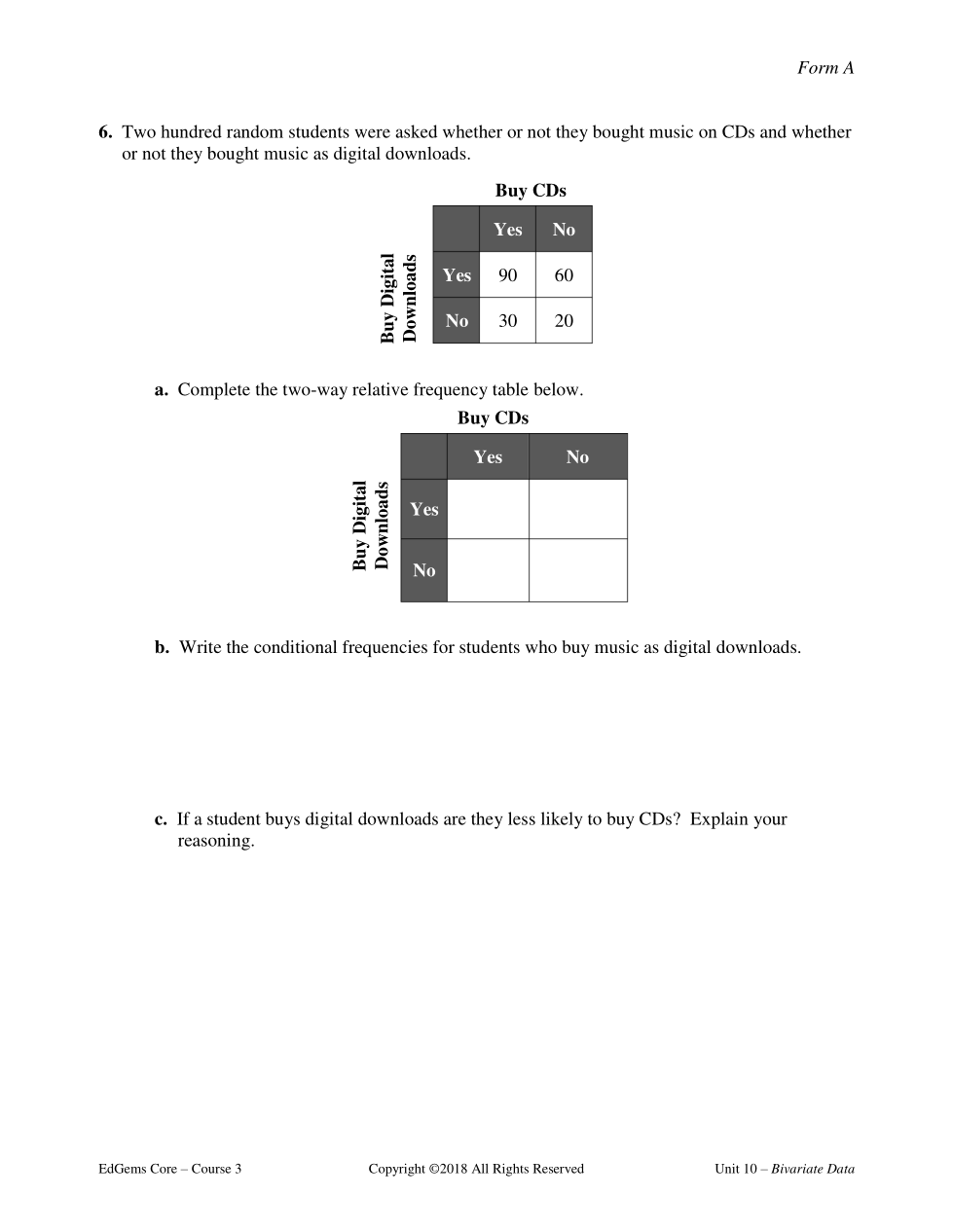 Form A

6. Two hundred random students were asked whether or not they bought music on CDs and whether or not they bought music as digital downloads.

Buy CDs

Buy Digital Downloads

| | Yes | No |
|---|---|---|
| Yes | 90 | 60 |
| No | 30 | 20 |

a. Complete the two-way relative frequency table below.

Buy CDs

Buy Digital Downloads

| | Yes | No |
|---|---|---|
| Yes | | |
| No | | |

b. Write the conditional frequencies for students who buy music as digital downloads.

c. If a student buys digital downloads are they less likely to buy CDs? Explain your reasoning.

EdGems Core – Course 3 Copyright ©2018 All Rights Reserved Unit 10 – Bivariate Data